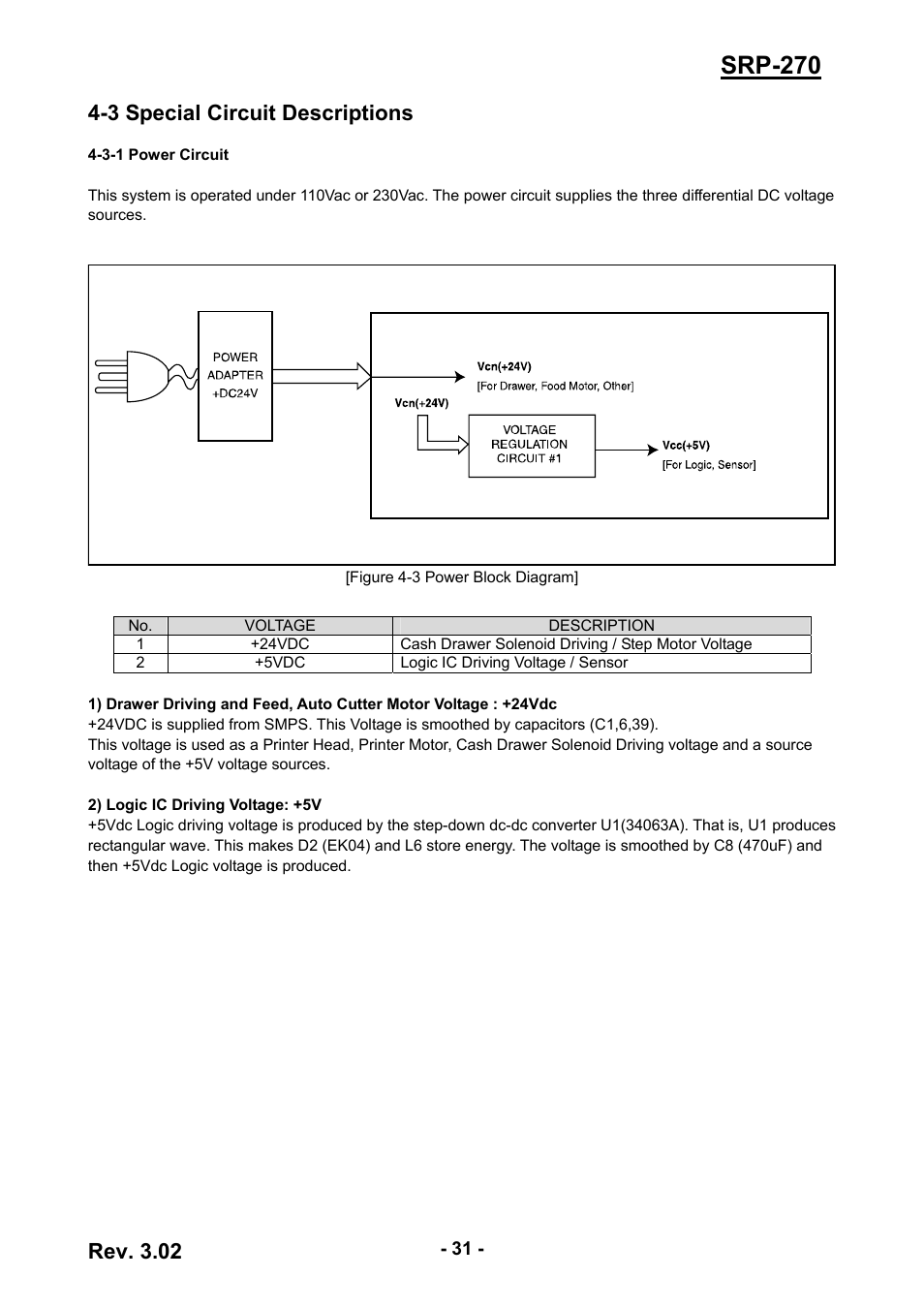 SRP-270

4-3 Special Circuit Descriptions

4-3-1 Power Circuit

This system is operated under 110Vac or 230Vac. The power circuit supplies the three differential DC voltage sources.

POWER ADAPTER +DC24V

Vcn(+24V)
[For Drawer, Food Motor, Other]

Vcn(+24V)

VOLTAGE REGULATION CIRCUIT #1

Vcc(+5V)
[For Logic, Sensor]

[Figure 4-3 Power Block Diagram]

| No. | VOLTAGE | DESCRIPTION |
|---|---|---|
| 1 | +24VDC | Cash Drawer Solenoid Driving / Step Motor Voltage |
| 2 | +5VDC | Logic IC Driving Voltage / Sensor |

1) Drawer Driving and Feed, Auto Cutter Motor Voltage : +24Vdc
+24VDC is supplied from SMPS. This Voltage is smoothed by capacitors (C1,6,39).
This voltage is used as a Printer Head, Printer Motor, Cash Drawer Solenoid Driving voltage and a source voltage of the +5V voltage sources.

2) Logic IC Driving Voltage: +5V
+5Vdc Logic driving voltage is produced by the step-down dc-dc converter U1(34063A). That is, U1 produces rectangular wave. This makes D2 (EK04) and L6 store energy. The voltage is smoothed by C8 (470uF) and then +5Vdc Logic voltage is produced.

Rev. 3.02

- 31 -